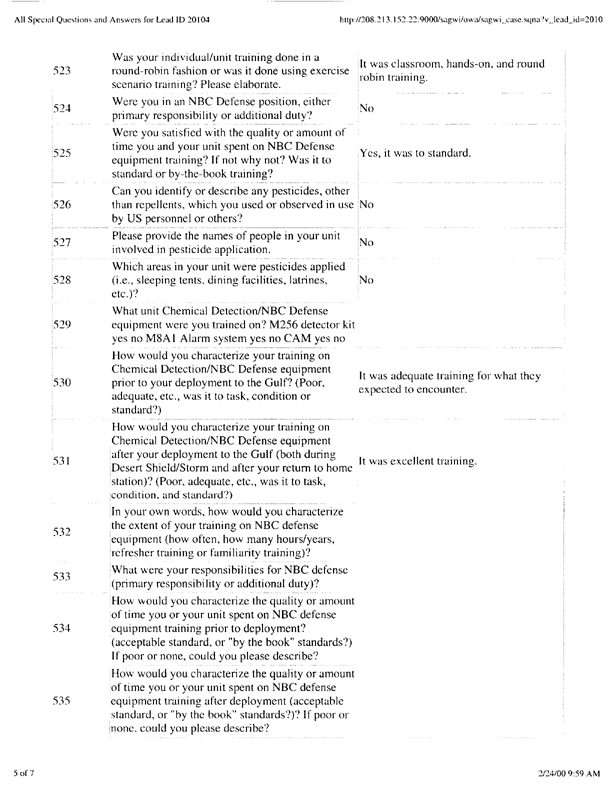 All Special Questions and Answers for Lead ID 20104

http://208.213.152.22:9000/sagwi/owa/sagwi_case.sqna?v_lead_id=2010

| | | |
|---|---|---|
| 523 | Was your individual/unit training done in a round-robin fashion or was it done using exercise scenario training? Please elaborate. | It was classroom, hands-on, and round robin training. |
| 524 | Were you in an NBC Defense position, either primary responsibility or additional duty? | No |
| 525 | Were you satisfied with the quality or amount of time you and your unit spent on NBC Defense equipment training? If not why not? Was it to standard or by-the-book training? | Yes, it was to standard. |
| 526 | Can you identify or describe any pesticides, other than repellents, which you used or observed in use by US personnel or others? | No |
| 527 | Please provide the names of people in your unit involved in pesticide application. | No |
| 528 | Which areas in your unit were pesticides applied (i.e., sleeping tents, dining facilities, latrines, etc.)? | No |
| 529 | What unit Chemical Detection/NBC Defense equipment were you trained on? M256 detector kit yes no M8A1 Alarm system yes no CAM yes no | |
| 530 | How would you characterize your training on Chemical Detection/NBC Defense equipment prior to your deployment to the Gulf? (Poor, adequate, etc., was it to task, condition or standard?) | It was adequate training for what they expected to encounter. |
| 531 | How would you characterize your training on Chemical Detection/NBC Defense equipment after your deployment to the Gulf (both during Desert Shield/Storm and after your return to home station)? (Poor, adequate, etc., was it to task, condition, and standard?) | It was excellent training. |
| 532 | In your own words, how would you characterize the extent of your training on NBC defense equipment (how often, how many hours/years, refresher training or familiarity training)? | |
| 533 | What were your responsibilities for NBC defense (primary responsibility or additional duty)? | |
| 534 | How would you characterize the quality or amount of time you or your unit spent on NBC defense equipment training prior to deployment? (acceptable standard, or "by the book" standards?) If poor or none, could you please describe? | |
| 535 | How would you characterize the quality or amount of time you or your unit spent on NBC defense equipment training after deployment (acceptable standard, or "by the book" standards?)? If poor or none, could you please describe? | |

5 of 7

2/24/00 9:59 AM